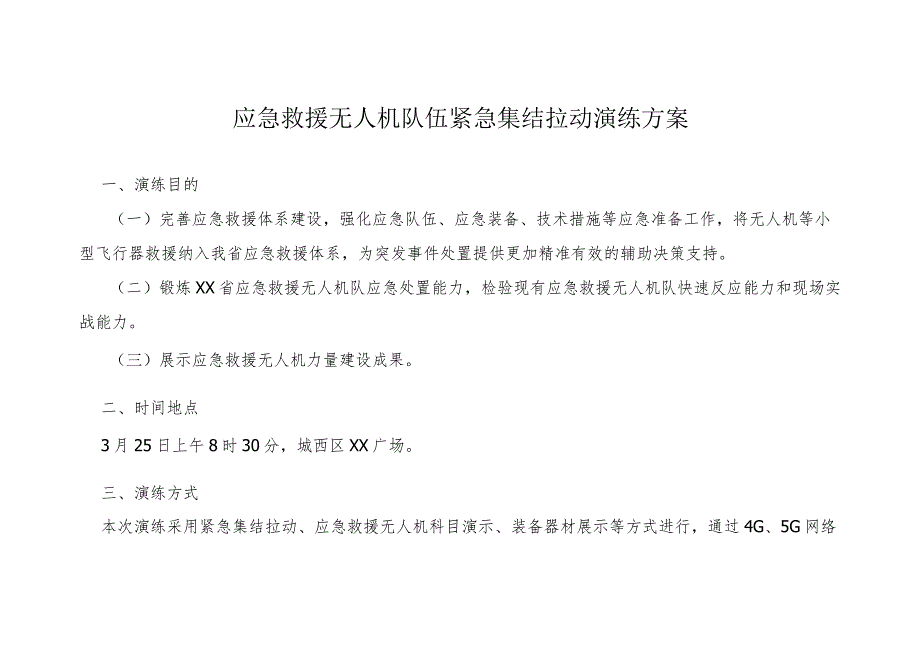 应急救援无人机队伍紧急集结拉动演练方案

一、演练目的

（一）完善应急救援体系建设，强化应急队伍、应急装备、技术措施等应急准备工作，将无人机等小型飞行器救援纳入我省应急救援体系，为突发事件处置提供更加精准有效的辅助决策支持。

（二）锻炼XX省应急救援无人机队应急处置能力，检验现有应急救援无人机队快速反应能力和现场实战能力。

（三）展示应急救援无人机力量建设成果。

二、时间地点

3月25日上午8时30分，城西区XX广场。

三、演练方式

本次演练采用紧急集结拉动、应急救援无人机科目演示、装备器材展示等方式进行，通过4G、5G网络